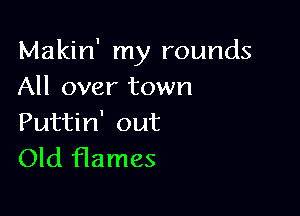 Makin' my rounds
All over town
Puttin' out
Old flames